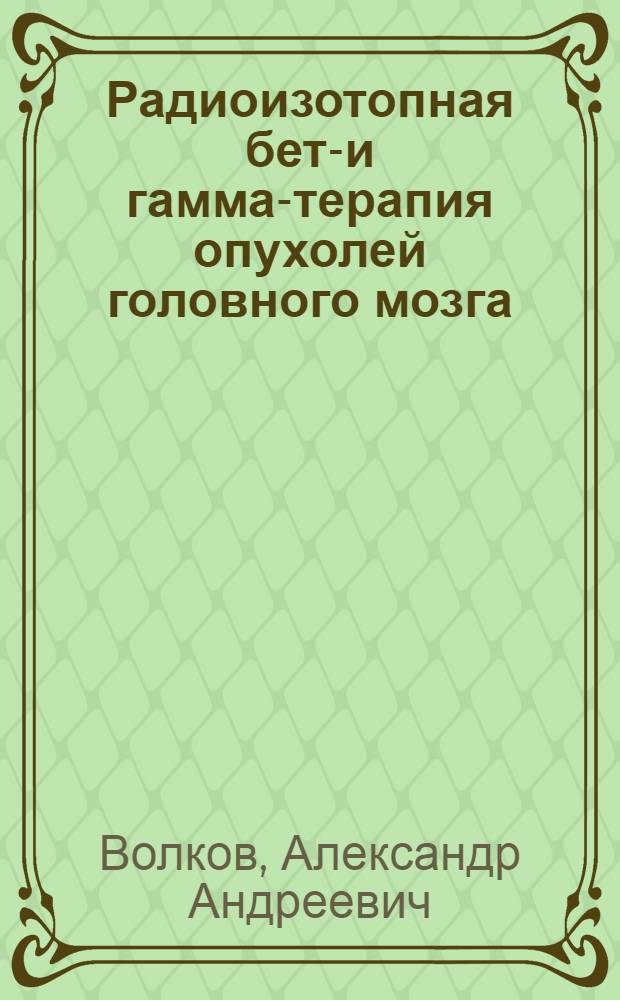 Радиоизотопная бет-и гамма-терапия опухолей головного мозга

Волков, Александр Андреевич